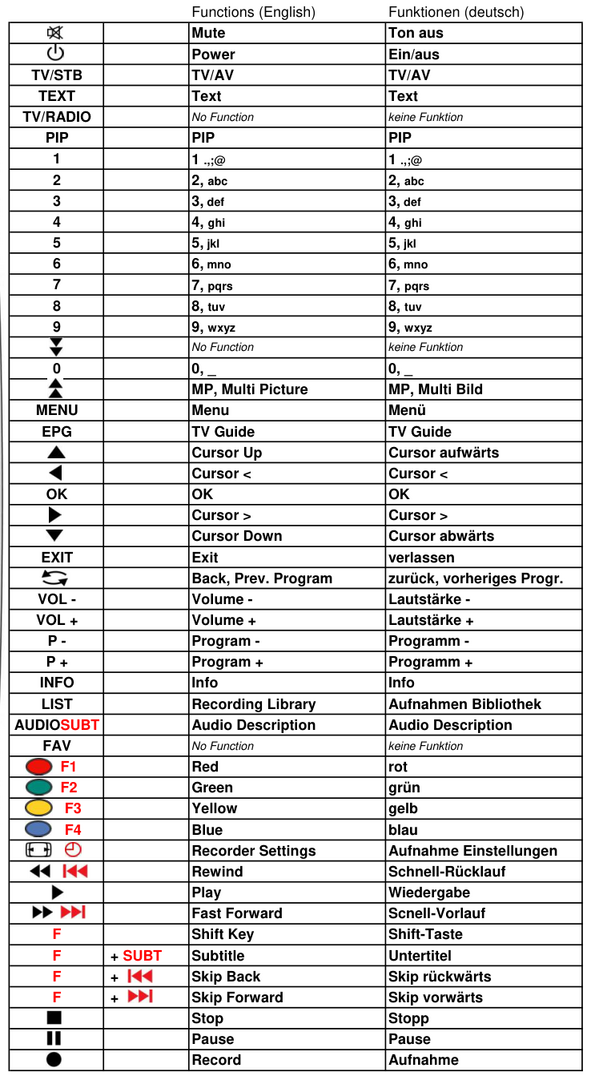 |  |  | Functions (English) | Funktionen (deutsch) |
|---|---|---|---|
|  |  | Mute | Ton aus |
|  |  | Power | Ein/aus |
| TV/STB |  | TV/AV | TV/AV |
| TEXT |  | Text | Text |
| TV/RADIO |  | No Function | keine Funktion |
| PIP |  | PIP | PIP |
| 1 |  | 1 .,;@ | 1 .,;@ |
| 2 |  | 2, abc | 2, abc |
| 3 |  | 3, def | 3, def |
| 4 |  | 4, ghi | 4, ghi |
| 5 |  | 5, jkl | 5, jkl |
| 6 |  | 6, mno | 6, mno |
| 7 |  | 7, pqrs | 7, pqrs |
| 8 |  | 8, tuv | 8, tuv |
| 9 |  | 9, wxyz | 9, wxyz |
|  |  | No Function | keine Funktion |
| 0 |  | 0, _ | 0, _ |
|  |  | MP, Multi Picture | MP, Multi Bild |
| MENU |  | Menu | Menü |
| EPG |  | TV Guide | TV Guide |
|  |  | Cursor Up | Cursor aufwärts |
|  |  | Cursor < | Cursor < |
| OK |  | OK | OK |
|  |  | Cursor > | Cursor > |
|  |  | Cursor Down | Cursor abwärts |
| EXIT |  | Exit | verlassen |
|  |  | Back, Prev. Program | zurück, vorheriges Progr. |
| VOL - |  | Volume - | Lautstärke - |
| VOL + |  | Volume + | Lautstärke + |
| P - |  | Program - | Programm - |
| P + |  | Program + | Programm + |
| INFO |  | Info | Info |
| LIST |  | Recording Library | Aufnahmen Bibliothek |
| AUDIOSUBT |  | Audio Description | Audio Description |
| FAV |  | No Function | keine Funktion |
| F1 |  | Red | rot |
| F2 |  | Green | grün |
| F3 |  | Yellow | gelb |
| F4 |  | Blue | blau |
|  |  | Recorder Settings | Aufnahme Einstellungen |
|  |  | Rewind | Schnell-Rücklauf |
|  |  | Play | Wiedergabe |
|  |  | Fast Forward | Scnell-Vorlauf |
| F |  | Shift Key | Shift-Taste |
| F | + SUBT | Subtitle | Untertitel |
| F | + | Skip Back | Skip rückwärts |
| F | + | Skip Forward | Skip vorwärts |
|  |  | Stop | Stopp |
|  |  | Pause | Pause |
|  |  | Record | Aufnahme |